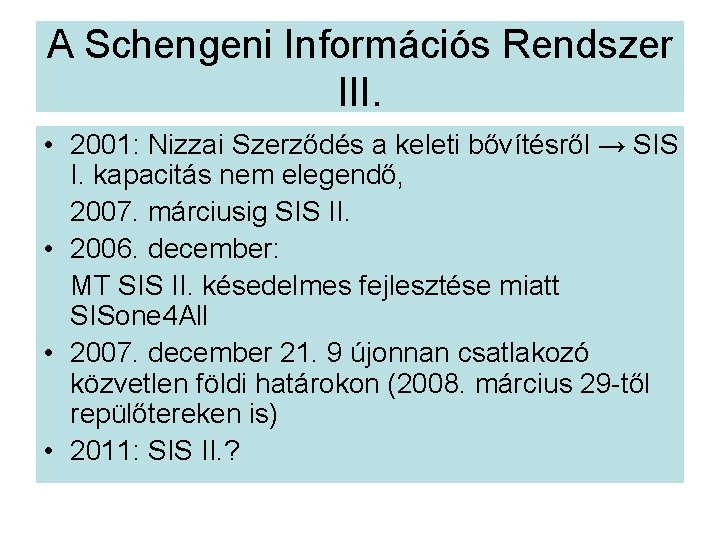 A Schengeni Információs Rendszer III.

• 2001: Nizzai Szerződés a keleti bővítésről → SIS I. kapacitás nem elegendő,

2007. márciusig SIS II.

• 2006. december:

MT SIS II. késedelmes fejlesztése miatt SISone4All

• 2007. december 21. 9 újonnan csatlakozó közvetlen földi határokon (2008. március 29-től repülőtereken is)

• 2011: SIS II.?